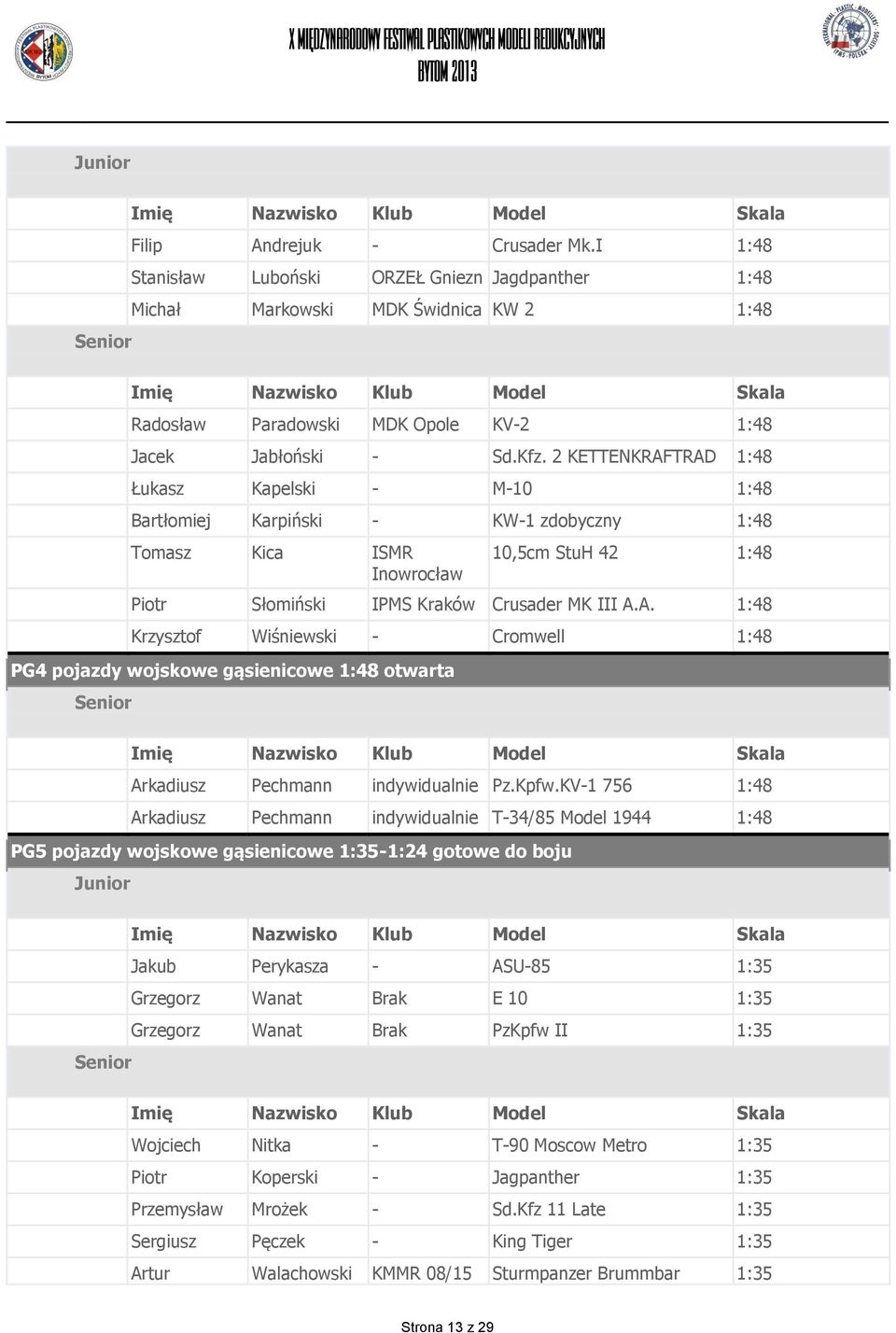 X MIĘDZYNARODOWY FESTIWAL PLASTIKOWYCH MODELI REDUKCYJNYCH
BYTOM 2013

Junior

| Imię | Nazwisko | Klub | Model | Skala |
|---|---|---|---|---|
| Filip | Andrejuk | - | Crusader Mk.I | 1:48 |
| Stanisław | Luboński | ORZEŁ Gniezn | Jagdpanther | 1:48 |
| Michał | Markowski | MDK Świdnica | KW 2 | 1:48 |

Senior

| Imię | Nazwisko | Klub | Model | Skala |
|---|---|---|---|---|
| Radosław | Paradowski | MDK Opole | KV-2 | 1:48 |
| Jacek | Jabłoński | - | Sd.Kfz. 2 KETTENKRAFTRAD | 1:48 |
| Łukasz | Kapelski | - | M-10 | 1:48 |
| Bartłomiej | Karpiński | - | KW-1 zdobyczny | 1:48 |
| Tomasz | Kica | ISMR Inowrocław | 10,5cm StuH 42 | 1:48 |
| Piotr | Słomiński | IPMS Kraków | Crusader MK III A.A. | 1:48 |
| Krzysztof | Wiśniewski | - | Cromwell | 1:48 |

PG4 pojazdy wojskowe gąsienicowe 1:48 otwarta

Senior

| Imię | Nazwisko | Klub | Model | Skala |
|---|---|---|---|---|
| Arkadiusz | Pechmann | indywidualnie | Pz.Kpfw.KV-1 756 | 1:48 |
| Arkadiusz | Pechmann | indywidualnie | T-34/85 Model 1944 | 1:48 |

PG5 pojazdy wojskowe gąsienicowe 1:35-1:24 gotowe do boju

Junior

| Imię | Nazwisko | Klub | Model | Skala |
|---|---|---|---|---|
| Jakub | Perykasza | - | ASU-85 | 1:35 |
| Grzegorz | Wanat | Brak | E 10 | 1:35 |
| Grzegorz | Wanat | Brak | PzKpfw II | 1:35 |

Senior

| Imię | Nazwisko | Klub | Model | Skala |
|---|---|---|---|---|
| Wojciech | Nitka | - | T-90 Moscow Metro | 1:35 |
| Piotr | Koperski | - | Jagpanther | 1:35 |
| Przemysław | Mrożek | - | Sd.Kfz 11 Late | 1:35 |
| Sergiusz | Pęczek | - | King Tiger | 1:35 |
| Artur | Walachowski | KMMR 08/15 | Sturmpanzer Brummbar | 1:35 |

Strona 13 z 29